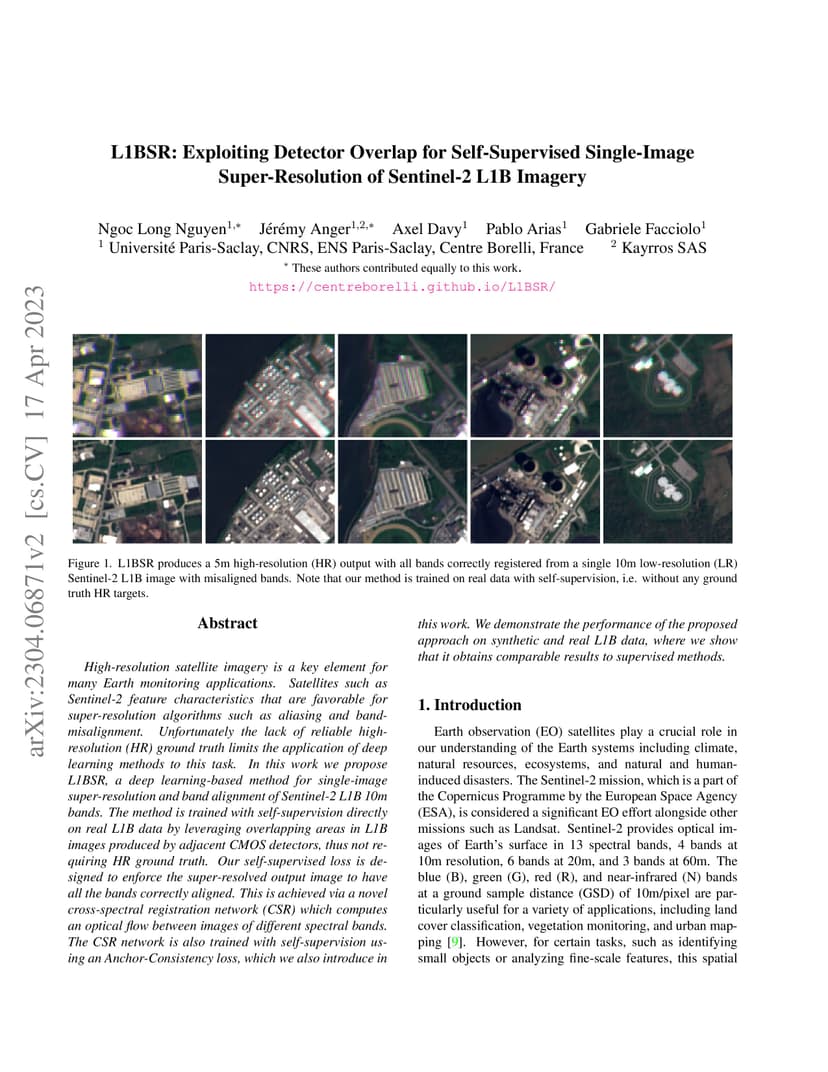 arXiv:2304.06871v2 [cs.CV] 17 Apr 2023

L1BSR: Exploiting Detector Overlap for Self-Supervised Single-Image Super-Resolution of Sentinel-2 L1B Imagery

Ngoc Long Nguyen$^{1,*}$ Jérémy Anger$^{1,2,*}$ Axel Davy$^{1}$ Pablo Arias$^{1}$ Gabriele Facciolo$^{1}$
$^{1}$ Université Paris-Saclay, CNRS, ENS Paris-Saclay, Centre Borelli, France $^{2}$ Kayrros SAS
$^{*}$ These authors contributed equally to this work.
https://centreborelli.github.io/L1BSR/

Figure 1. L1BSR produces a 5m high-resolution (HR) output with all bands correctly registered from a single 10m low-resolution (LR) Sentinel-2 L1B image with misaligned bands. Note that our method is trained on real data with self-supervision, i.e. without any ground truth HR targets.

Abstract

High-resolution satellite imagery is a key element for many Earth monitoring applications. Satellites such as Sentinel-2 feature characteristics that are favorable for super-resolution algorithms such as aliasing and band-misalignment. Unfortunately the lack of reliable high-resolution (HR) ground truth limits the application of deep learning methods to this task. In this work we propose L1BSR, a deep learning-based method for single-image super-resolution and band alignment of Sentinel-2 L1B 10m bands. The method is trained with self-supervision directly on real L1B data by leveraging overlapping areas in L1B images produced by adjacent CMOS detectors, thus not requiring HR ground truth. Our self-supervised loss is designed to enforce the super-resolved output image to have all the bands correctly aligned. This is achieved via a novel cross-spectral registration network (CSR) which computes an optical flow between images of different spectral bands. The CSR network is also trained with self-supervision using an Anchor-Consistency loss, which we also introduce in this work. We demonstrate the performance of the proposed approach on synthetic and real L1B data, where we show that it obtains comparable results to supervised methods.

1. Introduction

Earth observation (EO) satellites play a crucial role in our understanding of the Earth systems including climate, natural resources, ecosystems, and natural and human-induced disasters. The Sentinel-2 mission, which is a part of the Copernicus Programme by the European Space Agency (ESA), is considered a significant EO effort alongside other missions such as Landsat. Sentinel-2 provides optical images of Earth's surface in 13 spectral bands, 4 bands at 10m resolution, 6 bands at 20m, and 3 bands at 60m. The blue (B), green (G), red (R), and near-infrared (N) bands at a ground sample distance (GSD) of 10m/pixel are particularly useful for a variety of applications, including land cover classification, vegetation monitoring, and urban mapping [9]. However, for certain tasks, such as identifying small objects or analyzing fine-scale features, this spatial